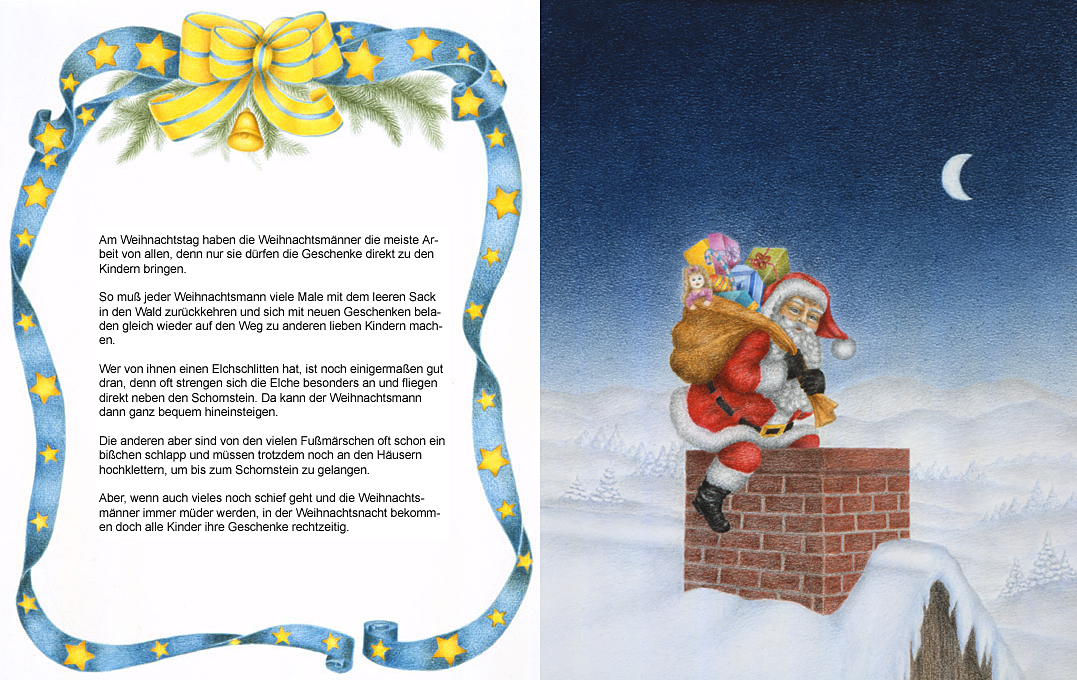 Am Weihnachtstag haben die Weihnachtsmänner die meiste Arbeit von allen, denn nur sie dürfen die Geschenke direkt zu den Kindern bringen.

So muß jeder Weihnachtsmann viele Male mit dem leeren Sack in den Wald zurückkehren und sich mit neuen Geschenken beladen gleich wieder auf den Weg zu anderen lieben Kindern machen.

Wer von ihnen einen Elchschlitten hat, ist noch einigermaßen gut dran, denn oft strengen sich die Elche besonders an und fliegen direkt neben den Schornstein. Da kann der Weihnachtsmann dann ganz bequem hineinsteigen.

Die anderen aber sind von den vielen Fußmärschen oft schon ein bißchen schlapp und müssen trotzdem noch an den Häusern hochklettern, um bis zum Schornstein zu gelangen.

Aber, wenn auch vieles noch schief geht und die Weihnachtsmänner immer müder werden, in der Weihnachtsnacht bekommen doch alle Kinder ihre Geschenke rechtzeitig.